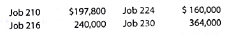 | Job 210 | \$197,800 | Job 224 | \$ 160,000 |
|---|---|---|---|
| Job 216 | 240,000 | Job 230 | 364,000 |